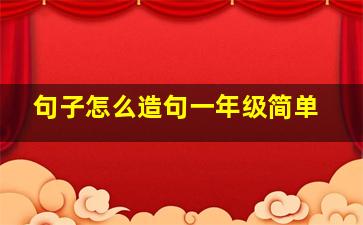 句子怎么造句一年级简单